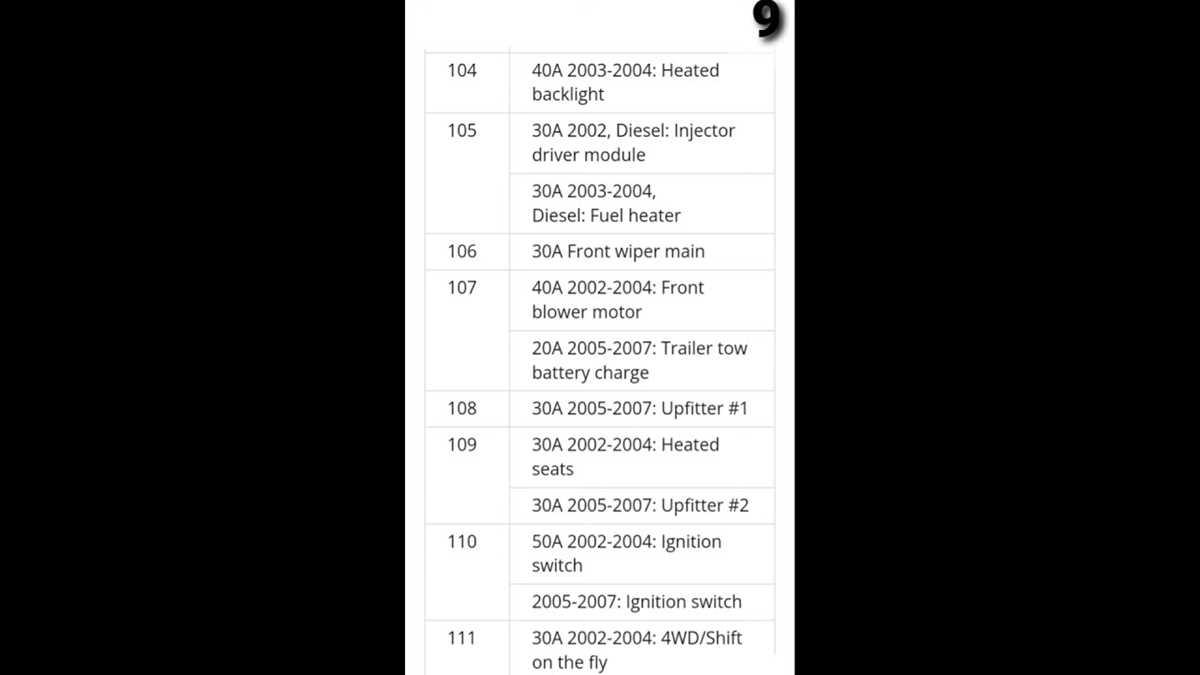 9

| | |
|---|---|
| 104 | 40A 2003-2004: Heated backlight |
| 105 | 30A 2002, Diesel: Injector driver module |
| | 30A 2003-2004, Diesel: Fuel heater |
| 106 | 30A Front wiper main |
| 107 | 40A 2002-2004: Front blower motor |
| | 20A 2005-2007: Trailer tow battery charge |
| 108 | 30A 2005-2007: Upfitter #1 |
| 109 | 30A 2002-2004: Heated seats |
| | 30A 2005-2007: Upfitter #2 |
| 110 | 50A 2002-2004: Ignition switch |
| | 2005-2007: Ignition switch |
| 111 | 30A 2002-2004: 4WD/Shift on the fly |